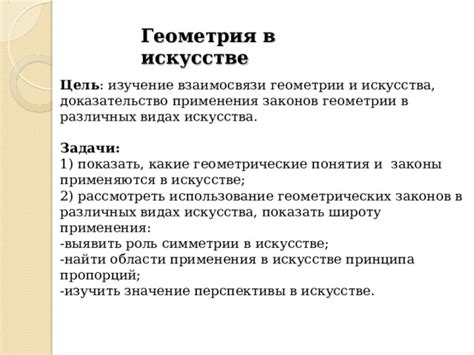 Геометрия в искусстве

Цель: изучение взаимосвязи геометрии и искусства, доказательство применения законов геометрии в различных видах искусства.

Задачи:
1) показать, какие геометрические понятия и законы применяются в искусстве;
2) рассмотреть использование геометрических законов в различных видах искусства, показать широту применения:
-выявить роль симметрии в искусстве;
-найти области применения в искусстве принципа пропорций;
-изучить значение перспективы в искусстве.